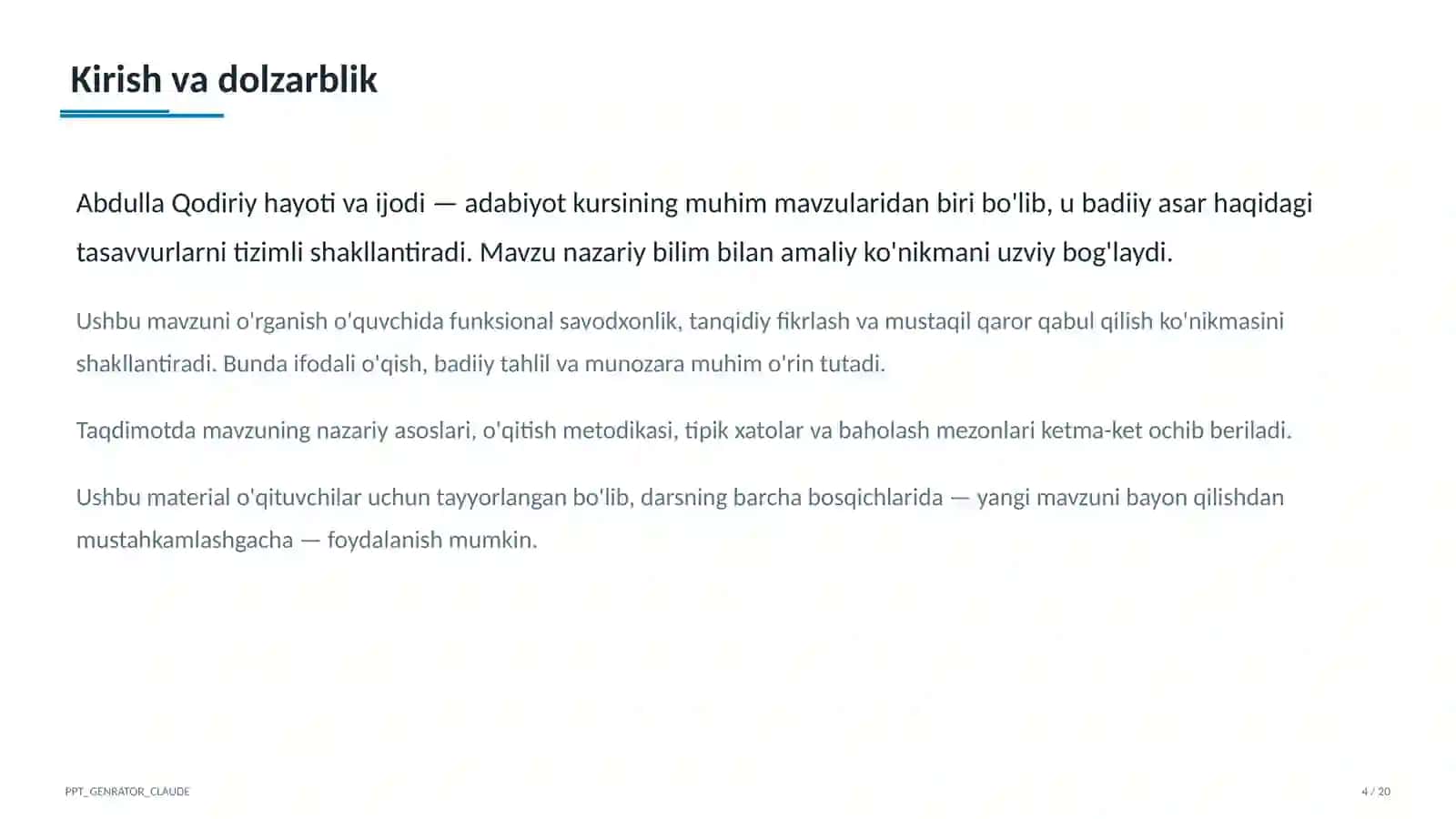 Kirish va dolzarblik

Abdulla Qodiriy hayoti va ijodi — adabiyot kursining muhim mavzularidan biri bo'lib, u badiiy asar haqidagi tasavvurlarni tizimli shakllantiradi. Mavzu nazariy bilim bilan amaliy ko'nikmani uzviy bog'laydi.

Ushbu mavzuni o'rganish o'quvchida funksional savodxonlik, tanqidiy fikrlash va mustaqil qaror qabul qilish ko'nikmasini shakllantiradi. Bunda ifodali o'qish, badiiy tahlil va munozara muhim o'rin tutadi.

Taqdimotda mavzuning nazariy asoslari, o'qitish metodikasi, tipik xatolar va baholash mezonlari ketma-ket ochib beriladi.

Ushbu material o'qituvchilar uchun tayyorlangan bo'lib, darsning barcha bosqichlarida — yangi mavzuni bayon qilishdan mustahkamlashgacha — foydalanish mumkin.

PPT_GENRATOR_CLAUDE

4 / 20